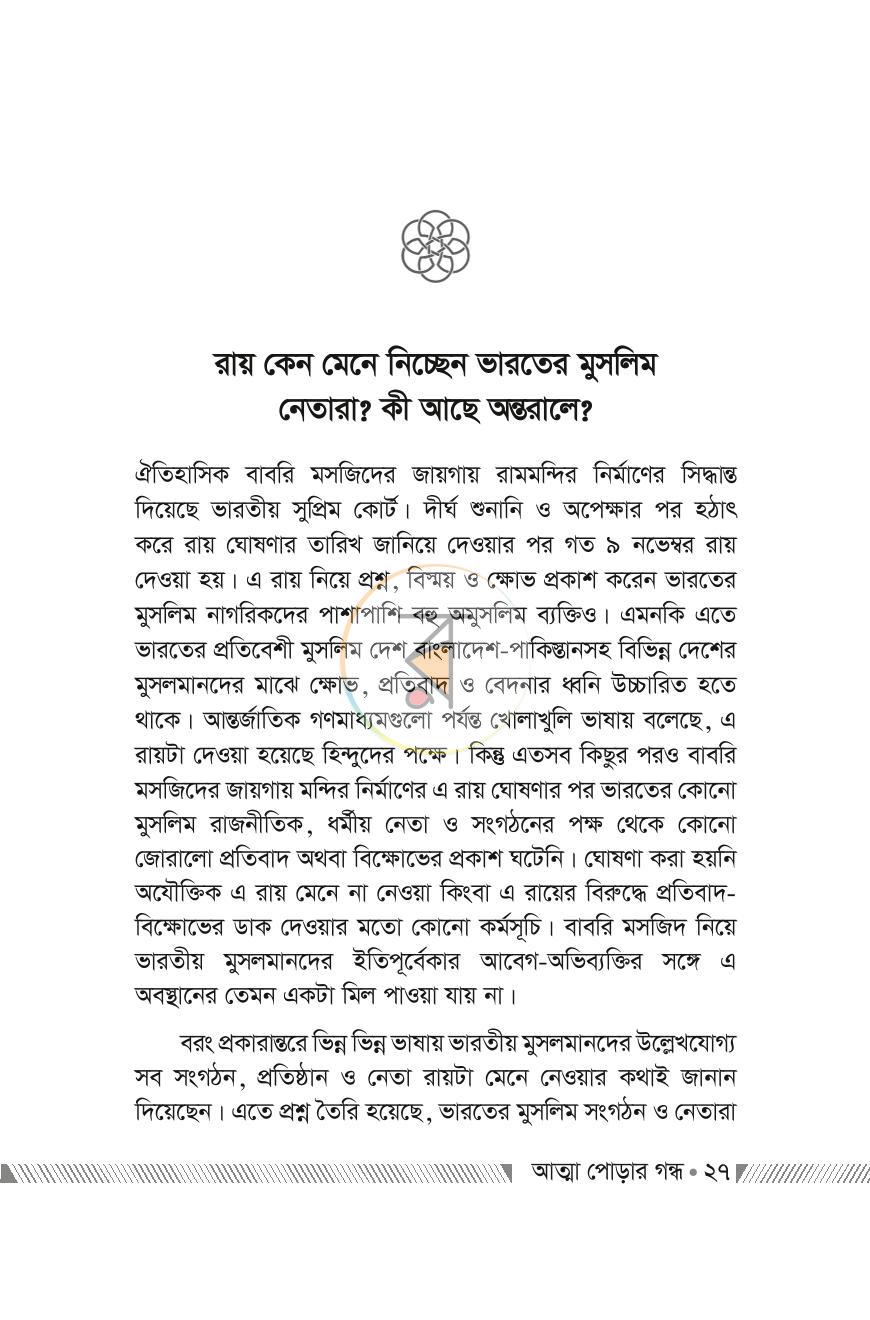 রায় কেন মেনে নিচ্ছেন ভারতের মুসলিম
নেতারা? কী আছে অন্তরালে?

ঐতিহাসিক বাবরি মসজিদের জায়গায় রামমন্দির নির্মাণের সিদ্ধান্ত দিয়েছে ভারতীয় সুপ্রিম কোর্ট। দীর্ঘ শুনানি ও অপেক্ষার পর হঠাৎ করে রায় ঘোষণার তারিখ জানিয়ে দেওয়ার পর গত ৯ নভেম্বর রায় দেওয়া হয়। এ রায় নিয়ে প্রশ্ন, বিস্ময় ও ক্ষোভ প্রকাশ করেন ভারতের মুসলিম নাগরিকদের পাশাপাশি বহু অমুসলিম ব্যক্তিও। এমনকি এতে ভারতের প্রতিবেশী মুসলিম দেশ বাংলাদেশ-পাকিস্তানসহ বিভিন্ন দেশের মুসলমানদের মাঝে ক্ষোভ, প্রতিবাদ ও বেদনার ধ্বনি উচ্চারিত হতে থাকে। আন্তর্জাতিক গণমাধ্যমগুলো পর্যন্ত খোলাখুলি ভাষায় বলেছে, এ রায়টা দেওয়া হয়েছে হিন্দুদের পক্ষে। কিন্তু এতসব কিছুর পরও বাবরি মসজিদের জায়গায় মন্দির নির্মাণের এ রায় ঘোষণার পর ভারতের কোনো মুসলিম রাজনীতিক, ধর্মীয় নেতা ও সংগঠনের পক্ষ থেকে কোনো জোরালো প্রতিবাদ অথবা বিক্ষোভের প্রকাশ ঘটেনি। ঘোষণা করা হয়নি অযৌক্তিক এ রায় মেনে না নেওয়া কিংবা এ রায়ের বিরুদ্ধে প্রতিবাদ-বিক্ষোভের ডাক দেওয়ার মতো কোনো কর্মসূচি। বাবরি মসজিদ নিয়ে ভারতীয় মুসলমানদের ইতিপূর্বেকার আবেগ-অভিব্যক্তির সঙ্গে এ অবস্থানের তেমন একটা মিল পাওয়া যায় না।

বরং প্রকারান্তরে ভিন্ন ভিন্ন ভাষায় ভারতীয় মুসলমানদের উল্লেখযোগ্য সব সংগঠন, প্রতিষ্ঠান ও নেতা রায়টা মেনে নেওয়ার কথাই জানান দিয়েছেন। এতে প্রশ্ন তৈরি হয়েছে, ভারতের মুসলিম সংগঠন ও নেতারা

আত্মা পোড়ার গন্ধ • ২৭